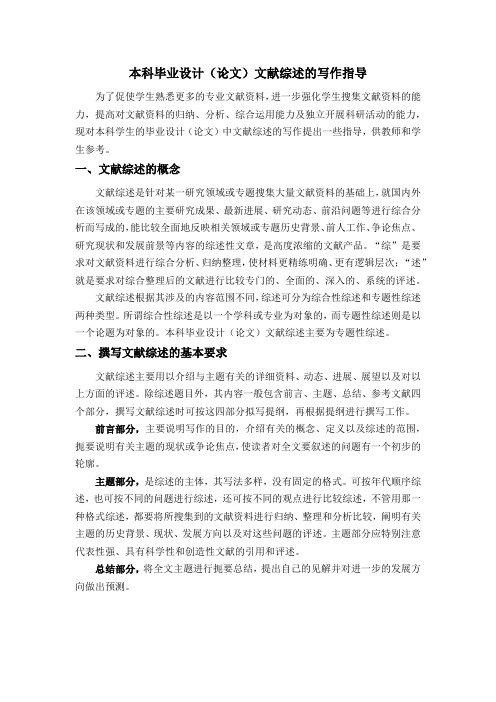 本科毕业设计（论文）文献综述的写作指导

为了促使学生熟悉更多的专业文献资料，进一步强化学生搜集文献资料的能力，提高对文献资料的归纳、分析、综合运用能力及独立开展科研活动的能力，现对本科学生的毕业设计（论文）中文献综述的写作提出一些指导，供教师和学生参考。

一、文献综述的概念

文献综述是针对某一研究领域或专题搜集大量文献资料的基础上，就国内外在该领域或专题的主要研究成果、最新进展、研究动态、前沿问题等进行综合分析而写成的，能比较全面地反映相关领域或专题历史背景、前人工作、争论焦点、研究现状和发展前景等内容的综述性文章，是高度浓缩的文献产品。“综”是要求对文献资料进行综合分析、归纳整理，使材料更精练明确、更有逻辑层次；“述”就是要求对综合整理后的文献进行比较专门的、全面的、深入的、系统的评述。

文献综述根据其涉及的内容范围不同，综述可分为综合性综述和专题性综述两种类型。所谓综合性综述是以一个学科或专业为对象的，而专题性综述则是以一个论题为对象的。本科毕业设计（论文）文献综述主要为专题性综述。

二、撰写文献综述的基本要求

文献综述主要用以介绍与主题有关的详细资料、动态、进展、展望以及对以上方面的评述。除综述题目外，其内容一般包含前言、主题、总结、参考文献四个部分，撰写文献综述时可按这四部分拟写提纲，再根据提纲进行撰写工作。

前言部分，主要说明写作的目的，介绍有关的概念、定义以及综述的范围，扼要说明有关主题的现状或争论焦点，使读者对全文要叙述的问题有一个初步的轮廓。

主题部分，是综述的主体，其写法多样，没有固定的格式。可按年代顺序综述，也可按不同的问题进行综述，还可按不同的观点进行比较综述，不管用那一种格式综述，都要将所搜集到的文献资料进行归纳、整理和分析比较，阐明有关主题的历史背景、现状、发展方向以及对这些问题的评述。主题部分应特别注意代表性强、具有科学性和创造性文献的引用和评述。

总结部分，将全文主题进行扼要总结，提出自己的见解并对进一步的发展方向做出预测。